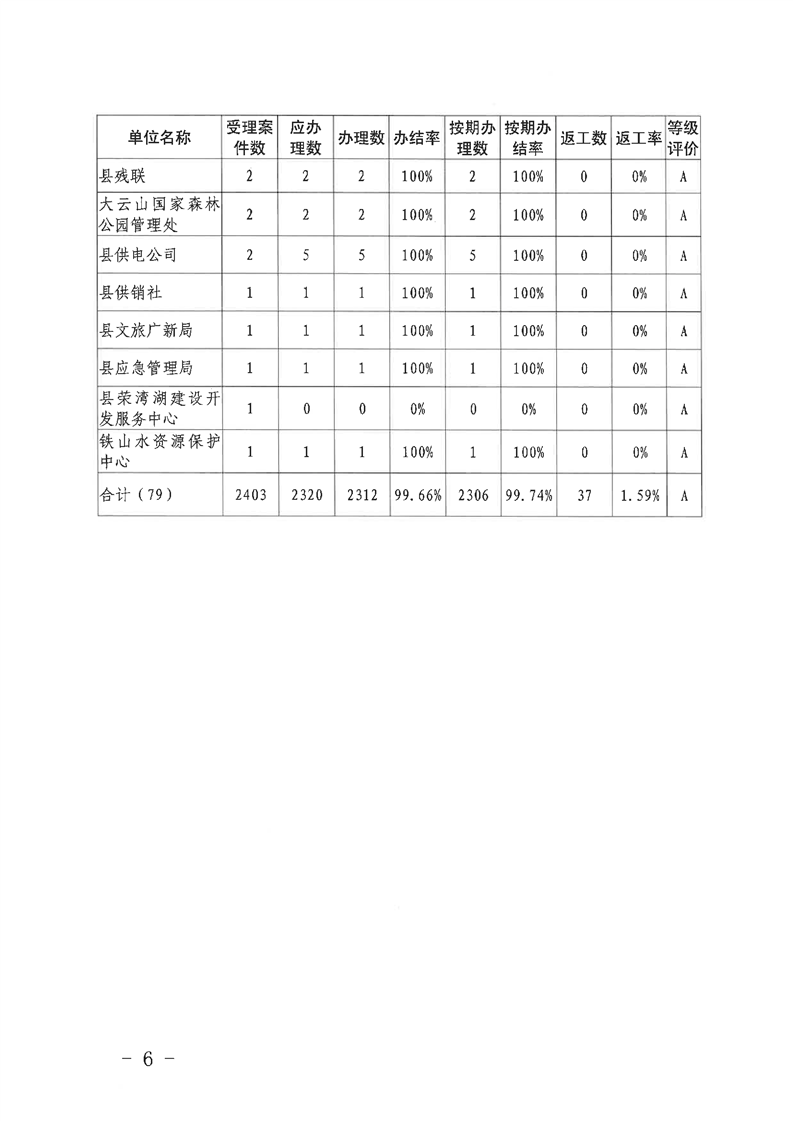 | 单位名称 | 受理案件数 | 应办理数 | 办理数 | 办结率 | 按期办理数 | 按期办结率 | 返工数 | 返工率 | 等级评价 |
|---|---|---|---|---|---|---|---|---|---|
| 县残联 | 2 | 2 | 2 | 100% | 2 | 100% | 0 | 0% | A |
| 大云山国家森林公园管理处 | 2 | 2 | 2 | 100% | 2 | 100% | 0 | 0% | A |
| 县供电公司 | 2 | 5 | 5 | 100% | 5 | 100% | 0 | 0% | A |
| 县供销社 | 1 | 1 | 1 | 100% | 1 | 100% | 0 | 0% | A |
| 县文旅广新局 | 1 | 1 | 1 | 100% | 1 | 100% | 0 | 0% | A |
| 县应急管理局 | 1 | 1 | 1 | 100% | 1 | 100% | 0 | 0% | A |
| 县荣湾湖建设开发服务中心 | 1 | 0 | 0 | 0% | 0 | 0% | 0 | 0% | A |
| 铁山水资源保护中心 | 1 | 1 | 1 | 100% | 1 | 100% | 0 | 0% | A |
| 合计（79） | 2403 | 2320 | 2312 | 99.66% | 2306 | 99.74% | 37 | 1.59% | A |

－ 6 －